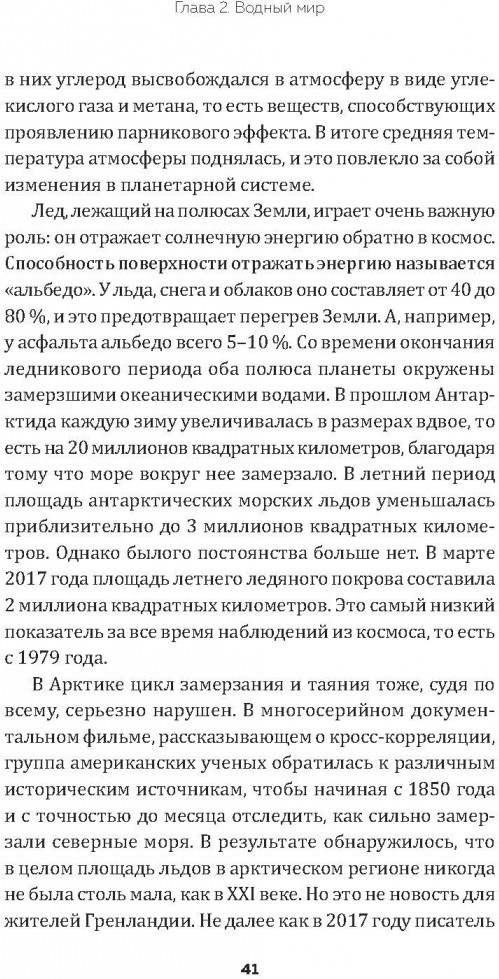 Глава 2. Водный мир

в них углерод высвобождался в атмосферу в виде углекислого газа и метана, то есть веществ, способствующих проявлению парникового эффекта. В итоге средняя температура атмосферы поднялась, и это повлекло за собой изменения в планетарной системе.

Лед, лежащий на полюсах Земли, играет очень важную роль: он отражает солнечную энергию обратно в космос. Способность поверхности отражать энергию называется «альбедо». У льда, снега и облаков оно составляет от 40 до 80 %, и это предотвращает перегрев Земли. А, например, у асфальта альбедо всего 5–10 %. Со времени окончания ледникового периода оба полюса планеты окружены замерзшими океаническими водами. В прошлом Антарктида каждую зиму увеличивалась в размерах вдвое, то есть на 20 миллионов квадратных километров, благодаря тому что море вокруг нее замерзало. В летний период площадь антарктических морских льдов уменьшалась приблизительно до 3 миллионов квадратных километров. Однако былого постоянства больше нет. В марте 2017 года площадь летнего ледяного покрова составила 2 миллиона квадратных километров. Это самый низкий показатель за все время наблюдений из космоса, то есть с 1979 года.

В Арктике цикл замерзания и таяния тоже, судя по всему, серьезно нарушен. В многосерийном документальном фильме, рассказывающем о кросс-корреляции, группа американских ученых обратилась к различным историческим источникам, чтобы начиная с 1850 года и с точностью до месяца отследить, как сильно замерзали северные моря. В результате обнаружилось, что в целом площадь льдов в арктическом регионе никогда не была столь мала, как в XXI веке. Но это не новость для жителей Гренландии. Не далее как в 2017 году писатель

41